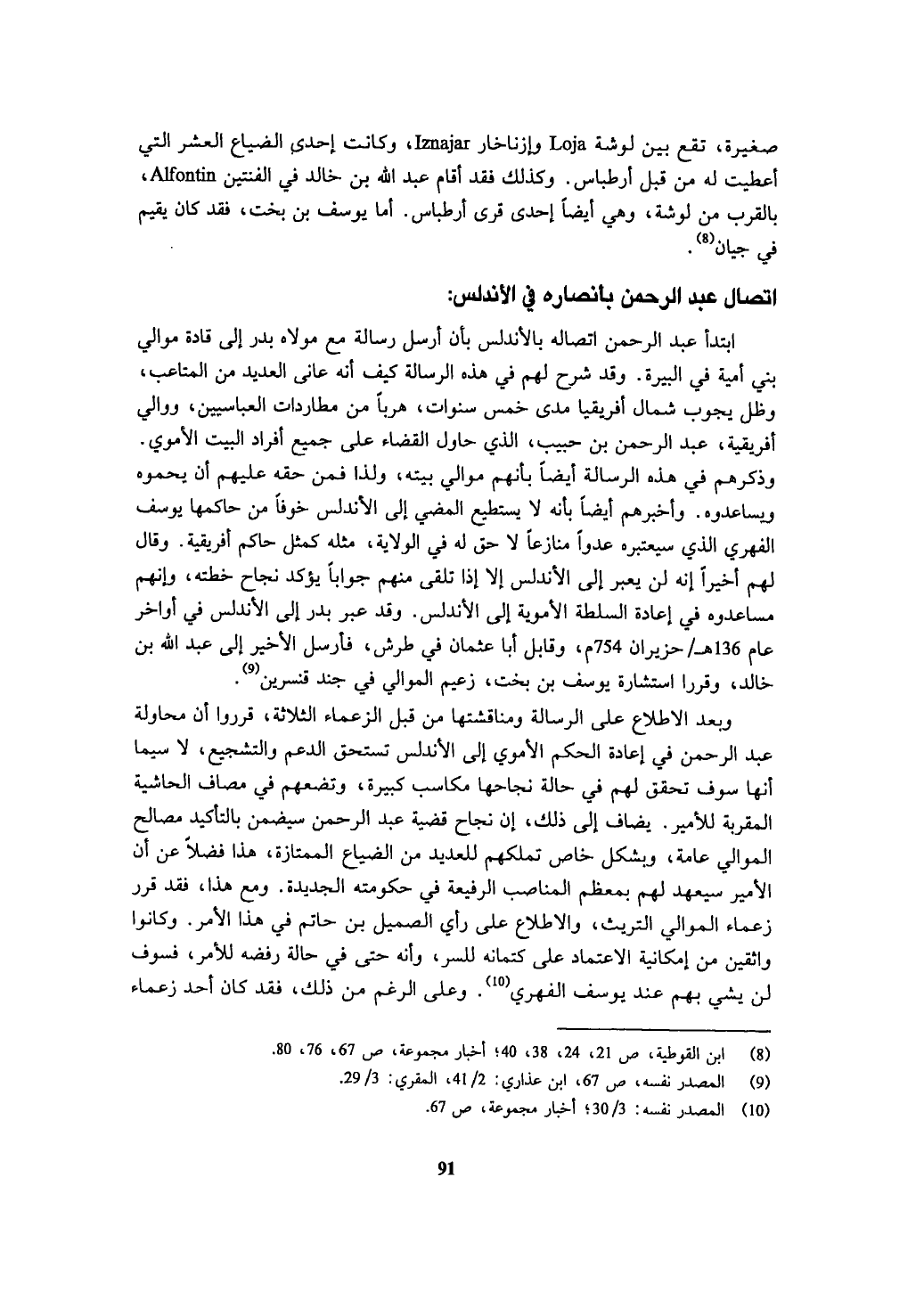 صغيرة، تقع بين لوشة Loja وإزناخار Iznajar، وكانت إحدى الضياع العشر التي أعطيت له من قبل أرطباس. وكذلك فقد أقام عبد الله بن خالد في الفنتين Alfontin، بالقرب من لوشة، وهي أيضاً إحدى قرى أرطباس. أما يوسف بن بخت، فقد كان يقيم في جيان$^{(8)}$.

اتصال عبد الرحمن بأنصاره في الأندلس:

ابتدأ عبد الرحمن اتصاله بالأندلس بأن أرسل رسالة مع مولاه بدر إلى قادة موالي بني أمية في البيرة. وقد شرح لهم في هذه الرسالة كيف أنه عانى العديد من المتاعب، وظل يجوب شمال أفريقيا مدى خمس سنوات، هرباً من مطاردات العباسيين، ووالي أفريقية، عبد الرحمن بن حبيب، الذي حاول القضاء على جميع أفراد البيت الأموي. وذكرهم في هذه الرسالة أيضاً بأنهم موالي بيته، ولذا فمن حقه عليهم أن يحموه ويساعدوه. وأخبرهم أيضاً بأنه لا يستطيع المضي إلى الأندلس خوفاً من حاكمها يوسف الفهري الذي سيعتبره عدواً منازعاً لا حق له في الولاية، مثله كمثل حاكم أفريقية. وقال لهم أخيراً إنه لن يعبر إلى الأندلس إلا إذا تلقى منهم جواباً يؤكد نجاح خطته، وإنهم مساعدوه في إعادة السلطة الأموية إلى الأندلس. وقد عبر بدر إلى الأندلس في أواخر عام 136هـ/ حزيران 754م، وقابل أبا عثمان في طرش، فأرسل الأخير إلى عبد الله بن خالد، وقررا استشارة يوسف بن بخت، زعيم الموالي في جند قنسرين$^{(9)}$.

وبعد الاطلاع على الرسالة ومناقشتها من قبل الزعماء الثلاثة، قرروا أن محاولة عبد الرحمن في إعادة الحكم الأموي إلى الأندلس تستحق الدعم والتشجيع، لا سيما أنها سوف تحقق لهم في حالة نجاحها مكاسب كبيرة، وتضعهم في مصاف الحاشية المقربة للأمير. يضاف إلى ذلك، إن نجاح قضية عبد الرحمن سيضمن بالتأكيد مصالح الموالي عامة، وبشكل خاص تملكهم للعديد من الضياع الممتازة، هذا فضلاً عن أن الأمير سيعهد لهم بمعظم المناصب الرفيعة في حكومته الجديدة. ومع هذا، فقد قرر زعماء الموالي التريث، والاطلاع على رأي الصميل بن حاتم في هذا الأمر. وكانوا واثقين من إمكانية الاعتماد على كتمانه للسر، وأنه حتى في حالة رفضه للأمر، فسوف لن يشي بهم عند يوسف الفهري$^{(10)}$. وعلى الرغم من ذلك، فقد كان أحد زعماء

(8) ابن القوطية، ص 21، 24، 38، 40؛ أخبار مجموعة، ص 67، 76، 80.
(9) المصدر نفسه، ص 67، ابن عذاري: 2/ 41، المقري: 3/ 29.
(10) المصدر نفسه: 3/ 30؛ أخبار مجموعة، ص 67.

91